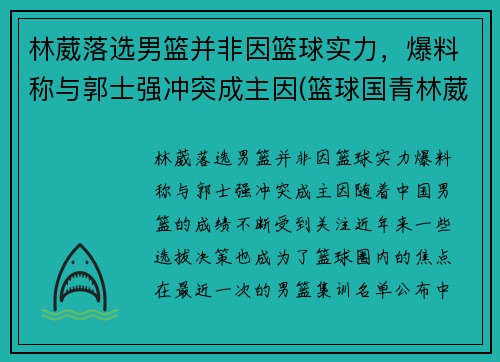 林葳落选男篮并非因篮球实力，爆料称与郭士强冲突成主因(篮球国青林葳

林葳落选男篮并非因篮球实力爆料称与郭士强冲突成主因随着中国男篮的成绩不断受到关注近年来一些选拔决策也成为了篮球圈内的焦点在最近一次的男篮集训名单公布中